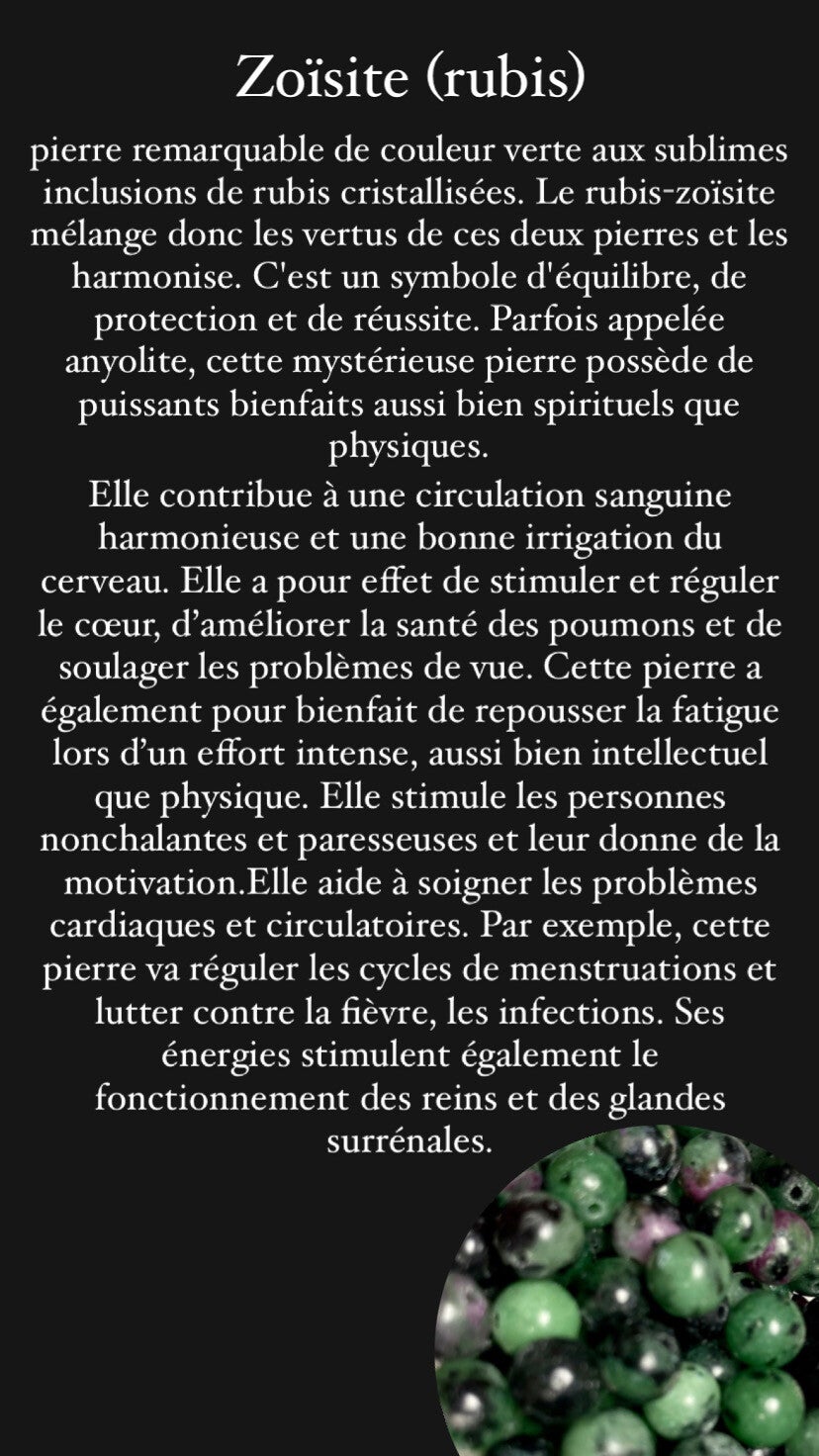 Zoïsite (rubis)

pierre remarquable de couleur verte aux sublimes inclusions de rubis cristallisées. Le rubis-zoïsite mélange donc les vertus de ces deux pierres et les harmonise. C'est un symbole d'équilibre, de protection et de réussite. Parfois appelée anyolite, cette mystérieuse pierre possède de puissants bienfaits aussi bien spirituels que physiques.

Elle contribue à une circulation sanguine harmonieuse et une bonne irrigation du cerveau. Elle a pour effet de stimuler et réguler le cœur, d'améliorer la santé des poumons et de soulager les problèmes de vue. Cette pierre a également pour bienfait de repousser la fatigue lors d'un effort intense, aussi bien intellectuel que physique. Elle stimule les personnes nonchalantes et paresseuses et leur donne de la motivation.Elle aide à soigner les problèmes cardiaques et circulatoires. Par exemple, cette pierre va réguler les cycles de menstruations et lutter contre la fièvre, les infections. Ses énergies stimulent également le fonctionnement des reins et des glandes surrénales.